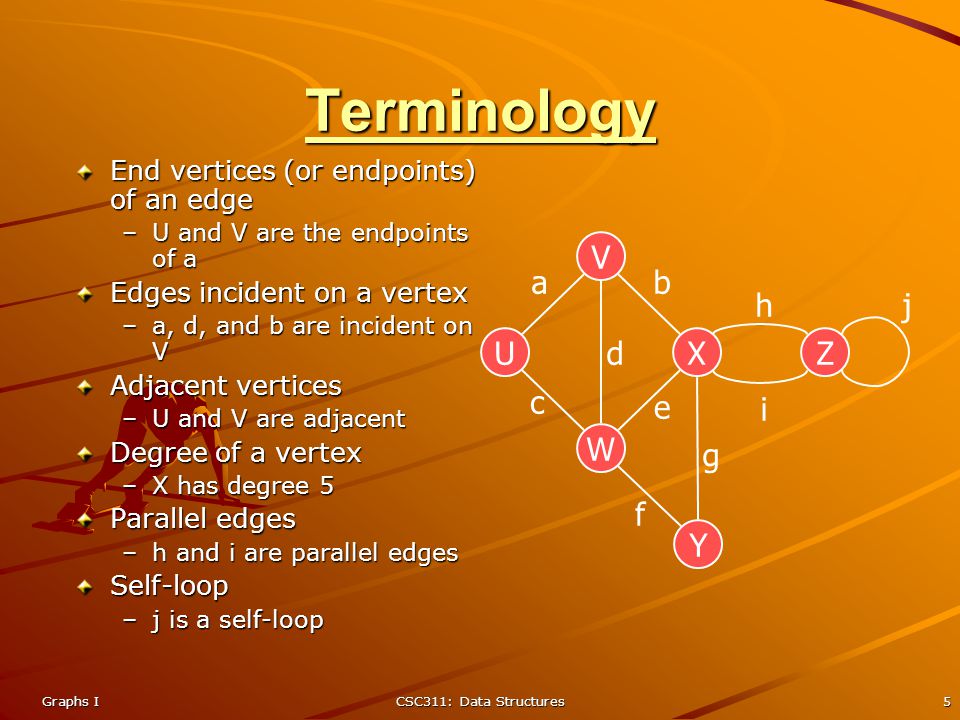 Terminology

End vertices (or endpoints) of an edge
– U and V are the endpoints of a

Edges incident on a vertex
– a, d, and b are incident on V

Adjacent vertices
– U and V are adjacent

Degree of a vertex
– X has degree 5

Parallel edges
– h and i are parallel edges

Self-loop
– j is a self-loop

V
a
b
h
j
U
d
X
Z
c
e
i
W
g
f
Y

Graphs I
CSC311: Data Structures
5